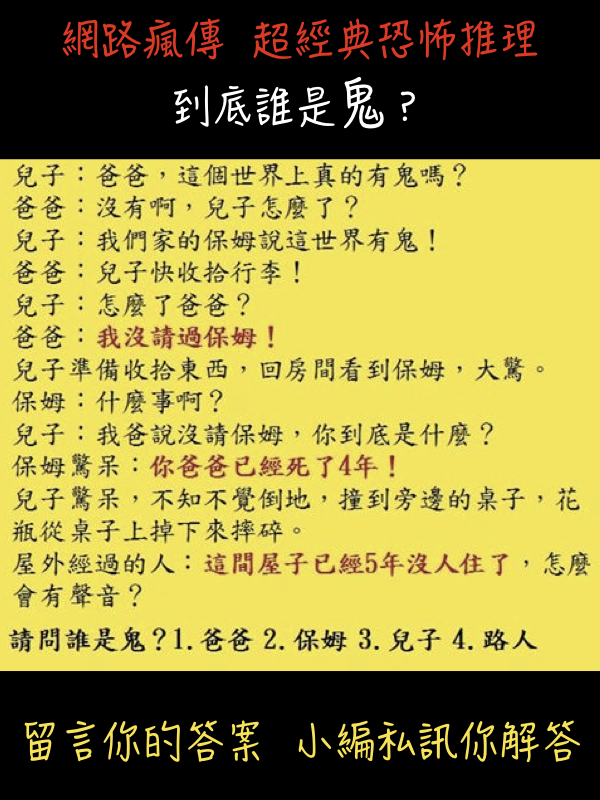 網路瘋傳 超經典恐怖推理

到底誰是鬼？

兒子：爸爸，這個世界上真的有鬼嗎？
爸爸：沒有啊，兒子怎麼了？
兒子：我們家的保姆說這世界有鬼！
爸爸：兒子快收拾行李！
兒子：怎麼了爸爸？
爸爸：我沒請過保姆！
兒子準備收拾東西，回房間看到保姆，大驚。
保姆：什麼事啊？
兒子：我爸說沒請保姆，你到底是什麼？
保姆驚呆：你爸爸已經死了4年！
兒子驚呆，不知不覺倒地，撞到旁邊的桌子，花瓶從桌子上掉下來摔碎。
屋外經過的人：這間屋子已經5年沒人住了，怎麼會有聲音？

請問誰是鬼？1.爸爸 2.保姆 3.兒子 4.路人

留言你的答案 小編私訊你解答